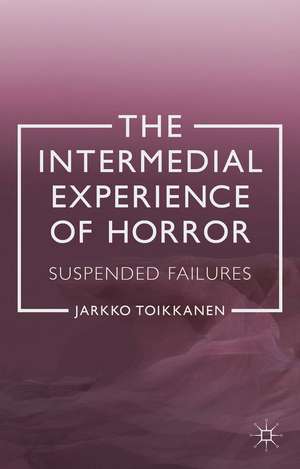 THE INTERMEDIAL EXPERIENCE OF HORROR

SUSPENDED FAILURES

JARKKO TOIKKANEN